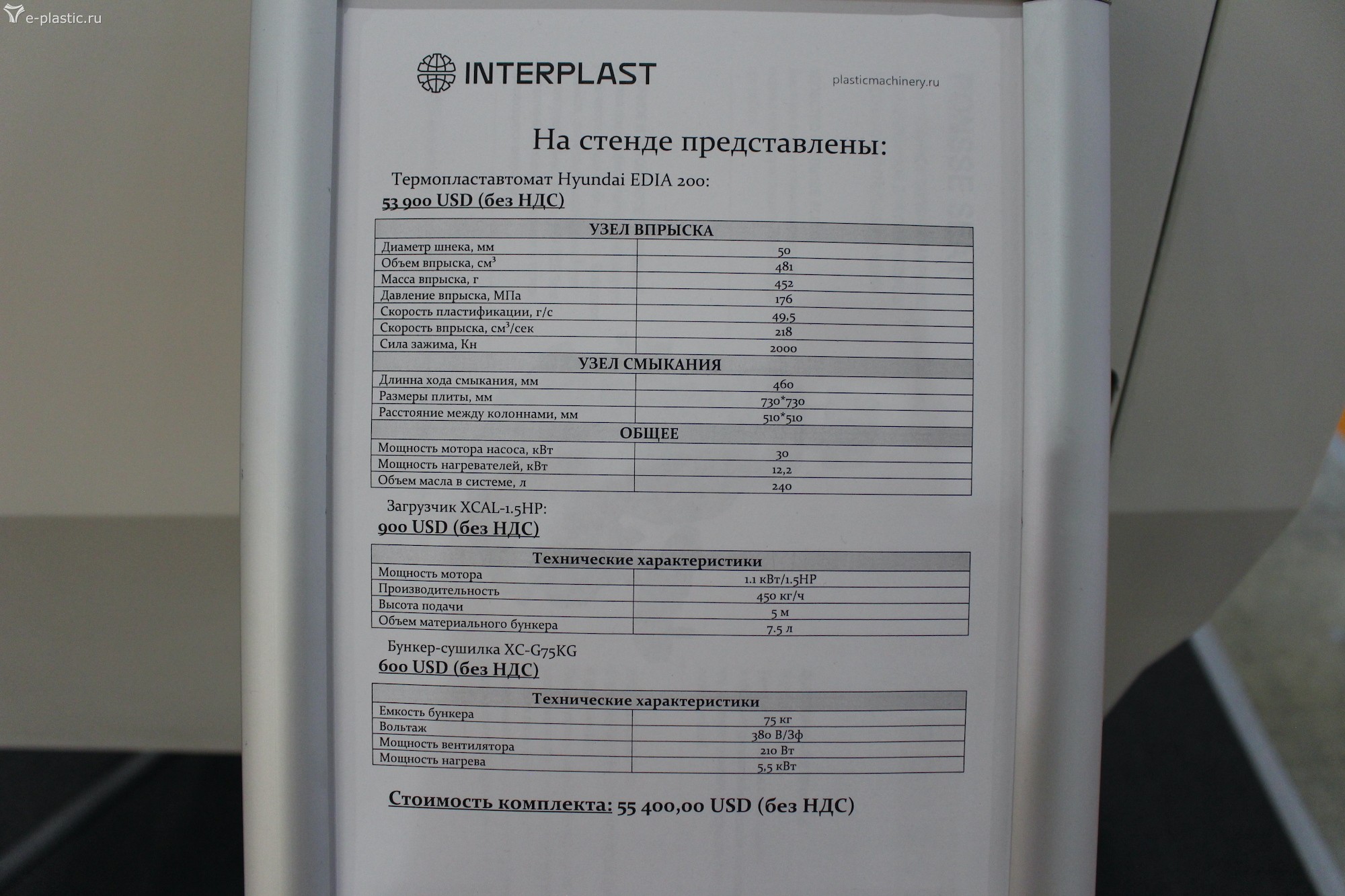 e-plastic.ru

INTERPLAST

plasticmachinery.ru

На стенде представлены:

Термопластавтомат Hyundai EDIA 200:
53 900 USD (без НДС)

| УЗЕЛ ВПРЫСКА | |
|---|---|
| Диаметр шнека, мм | 50 |
| Объем впрыска, см$^3$ | 481 |
| Масса впрыска, г | 452 |
| Давление впрыска, МПа | 176 |
| Скорость пластификации, г/с | 49,5 |
| Скорость впрыска, см$^3$/сек | 218 |
| Сила зажима, Кн | 2000 |
| УЗЕЛ СМЫКАНИЯ | |
| Длинна хода смыкания, мм | 460 |
| Размеры плиты, мм | 730*730 |
| Расстояние между колоннами, мм | 510*510 |
| ОБЩЕЕ | |
| Мощность мотора насоса, кВт | 30 |
| Мощность нагревателей, кВт | 12,2 |
| Объем масла в системе, л | 240 |

Загрузчик XCAL-1.5HP:
900 USD (без НДС)

| Технические характеристики | |
|---|---|
| Мощность мотора | 1.1 кВт/1.5HP |
| Производительность | 450 кг/ч |
| Высота подачи | 5 м |
| Объем материального бункера | 7.5 л |

Бункер-сушилка XC-G75KG
600 USD (без НДС)

| Технические характеристики | |
|---|---|
| Емкость бункера | 75 кг |
| Вольтаж | 380 В/3ф |
| Мощность вентилятора | 210 Вт |
| Мощность нагрева | 5,5 кВт |

Стоимость комплекта: 55 400,00 USD (без НДС)